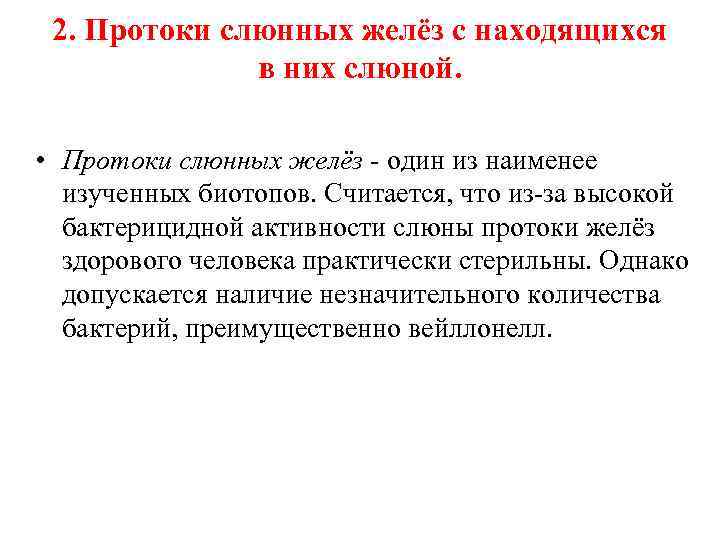 2. Протоки слюнных желёз с находящихся в них слюной.

• Протоки слюнных желёз - один из наименее изученных биотопов. Считается, что из-за высокой бактерицидной активности слюны протоки желёз здорового человека практически стерильны. Однако допускается наличие незначительного количества бактерий, преимущественно вейллонелл.